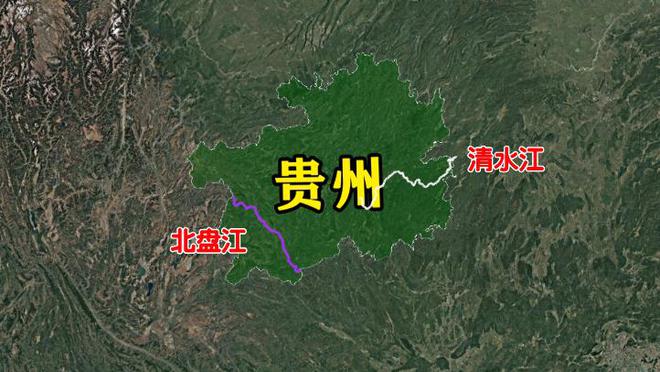 贵州
清水江
北盘江